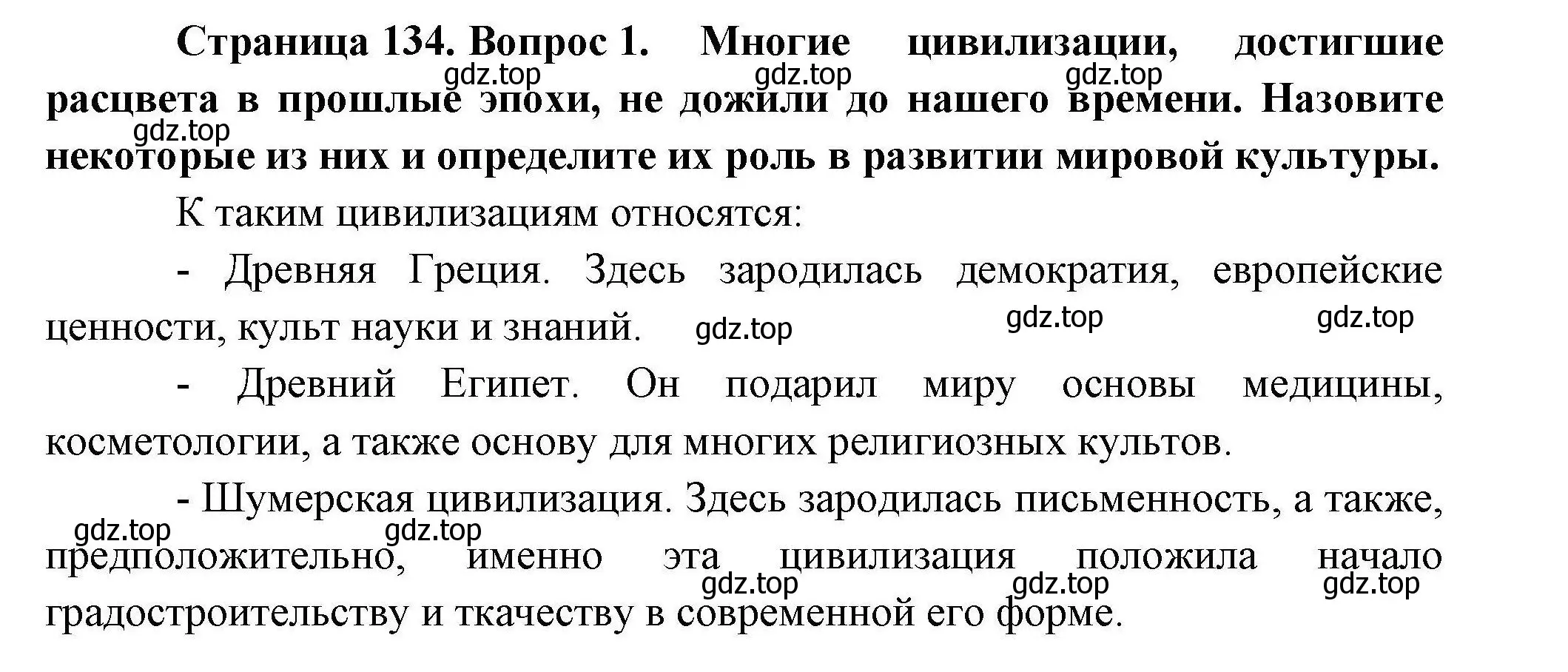 Страница 134. Вопрос 1. Многие цивилизации, достигшие расцвета в прошлые эпохи, не дожили до нашего времени. Назовите некоторые из них и определите их роль в развитии мировой культуры.

gdz.top gdz.top gdz.top gdz.top

К таким цивилизациям относятся:

- Древняя Греция. Здесь зародилась демократия, европейские ценности, культ науки и знаний. gdz.top gdz.top gdz.top

- Древний Египет. Он подарил миру основы медицины, косметологии, а также основу для многих религиозных культов.

- Шумерская цивилизация. Здесь зародилась письменность, а также, предположительно, именно эта цивилизация положила начало градостроительству и ткачеству в современной его форме.

gdz.top gdz.top gdz.top gdz.top gdz.top